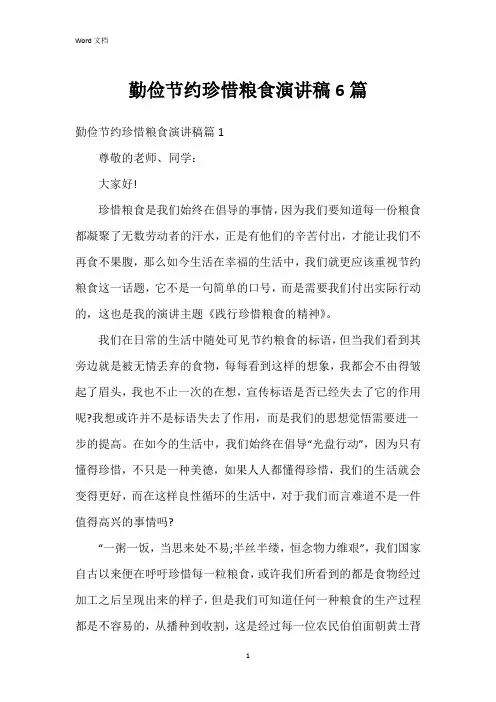 Word 文档

勤俭节约珍惜粮食演讲稿 6 篇

勤俭节约珍惜粮食演讲稿篇 1

尊敬的老师、同学：

大家好!

珍惜粮食是我们始终在倡导的事情，因为我们要知道每一份粮食都凝聚了无数劳动者的汗水，正是有他们的辛苦付出，才能让我们不再食不果腹，那么如今生活在幸福的生活中，我们就更应该重视节约粮食这一话题，它不是一句简单的口号，而是需要我们付出实际行动的，这也是我的演讲主题《践行珍惜粮食的精神》。

我们在日常的生活中随处可见节约粮食的标语，但当我们看到其旁边就是被无情丢弃的食物，每每看到这样的想象，我都会不由得皱起了眉头，我也不止一次的在想，宣传标语是否已经失去了它的作用呢?我想或许并不是标语失去了作用，而是我们的思想觉悟需要进一步的提高。在如今的生活中，我们始终在倡导“光盘行动”，因为只有懂得珍惜，不只是一种美德，如果人人都懂得珍惜，我们的生活就会变得更好，而在这样良性循环的生活中，对于我们而言难道不是一件值得高兴的事情吗?

“一粥一饭，当思来处不易;半丝半缕，恒念物力维艰”，我们国家自古以来便在呼吁珍惜每一粒粮食，或许我们所看到的都是食物经过加工之后呈现出来的样子，但是我们可知道任何一种粮食的生产过程都是不容易的，从播种到收割，这是经过每一位农民伯伯面朝黄土背

1